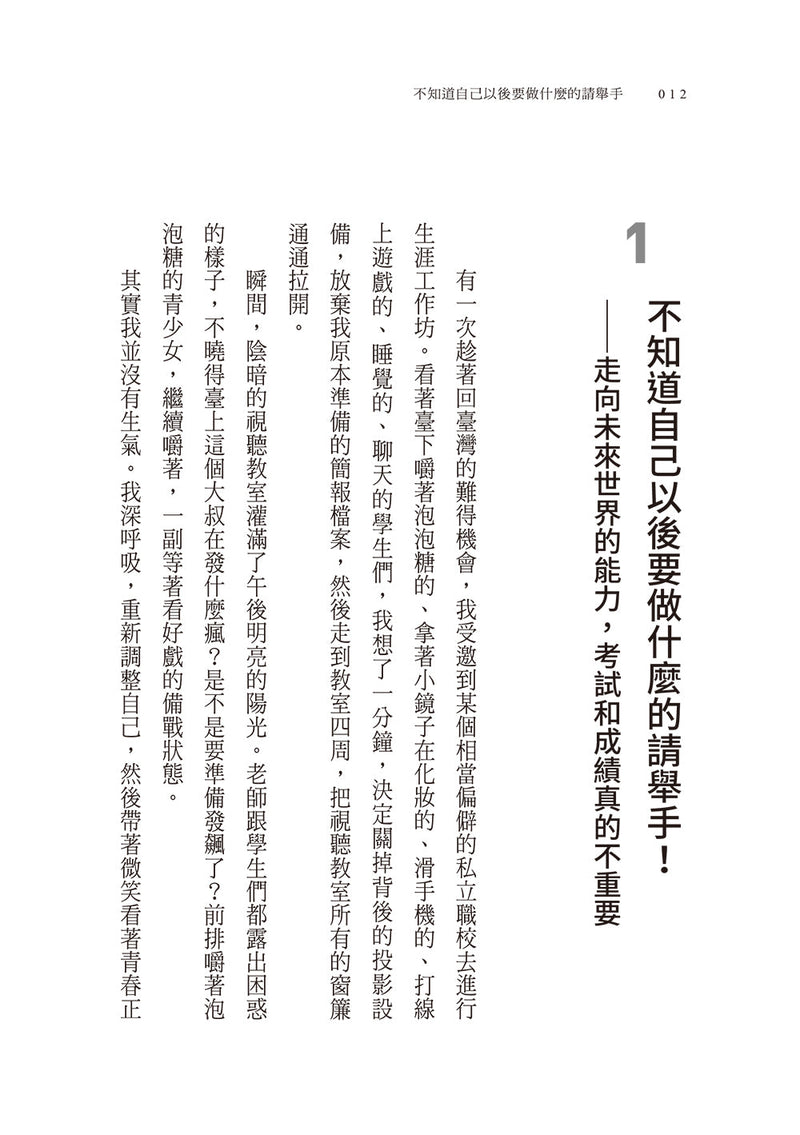 不知道自己以後要做什麼的請舉手　012

1

不知道自己以後要做什麼的請舉手！

——走向未來世界的能力，考試和成績真的不重要

有一次趁著回臺灣的難得機會，我受邀到某個相當偏僻的私立職校去進行生涯工作坊。看著臺下嚼著泡泡糖的、拿著小鏡子在化妝的、滑手機的、打線上遊戲的、睡覺的、聊天的學生們，我想了一分鐘，決定關掉背後的投影設備，放棄我原本準備的簡報檔案，然後走到教室四周，把視聽教室所有的窗簾通通拉開。

瞬間，陰暗的視聽教室灌滿了午後明亮的陽光。老師跟學生們都露出困惑的樣子，不曉得臺上這個大叔在發什麼瘋？是不是要準備發飆了？前排嚼著泡泡糖的青少女，繼續嚼著，一副等著看好戲的備戰狀態。

其實我並沒有生氣。我深呼吸，重新調整自己，然後帶著微笑看著青春正